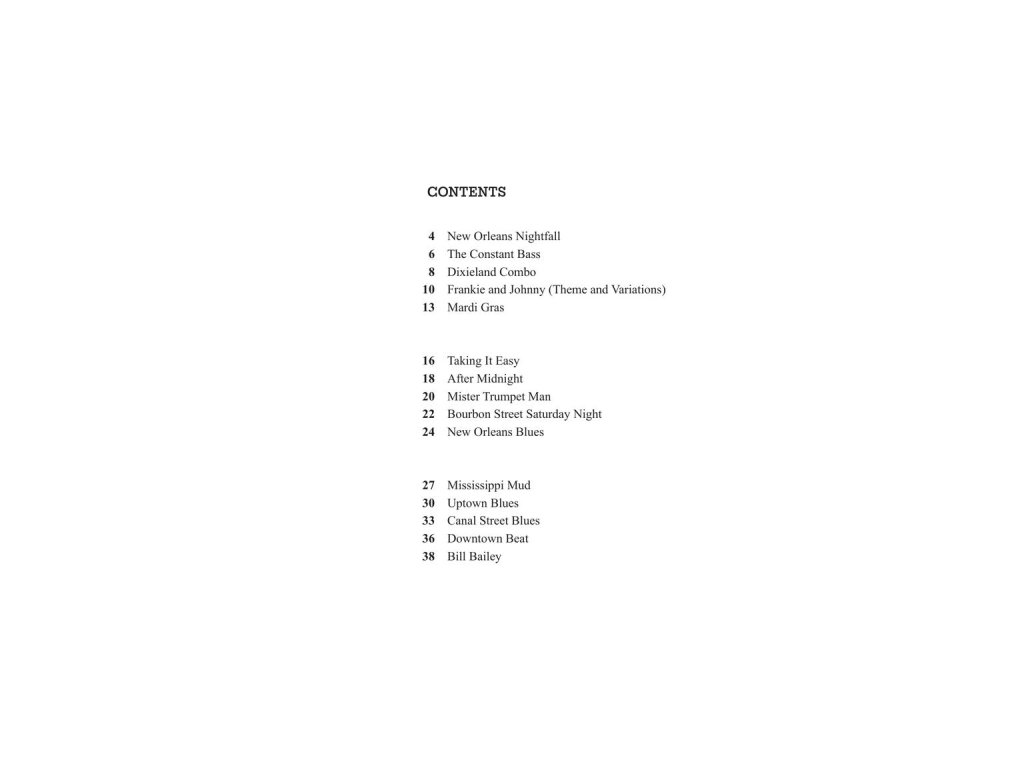 CONTENTS

4 New Orleans Nightfall
6 The Constant Bass
8 Dixieland Combo
10 Frankie and Johnny (Theme and Variations)
13 Mardi Gras

16 Taking It Easy
18 After Midnight
20 Mister Trumpet Man
22 Bourbon Street Saturday Night
24 New Orleans Blues

27 Mississippi Mud
30 Uptown Blues
33 Canal Street Blues
36 Downtown Beat
38 Bill Bailey